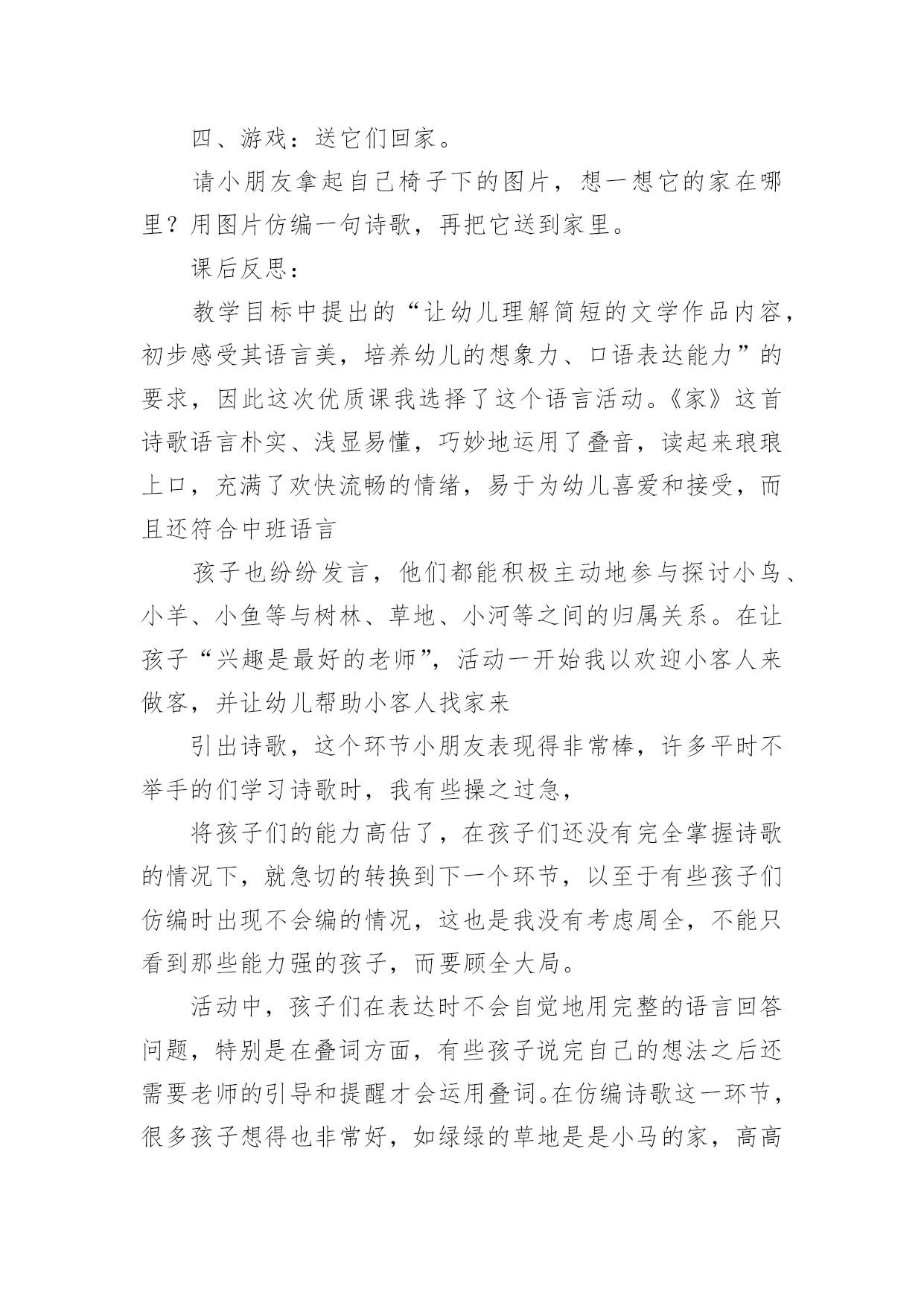 四、游戏：送它们回家。

请小朋友拿起自己椅子下的图片，想一想它的家在哪里？用图片仿编一句诗歌，再把它送到家里。

课后反思：

教学目标中提出的“让幼儿理解简短的文学作品内容，初步感受其语言美，培养幼儿的想象力、口语表达能力”的要求，因此这次优质课我选择了这个语言活动。《家》这首诗歌语言朴实、浅显易懂，巧妙地运用了叠音，读起来琅琅上口，充满了欢快流畅的情绪，易于为幼儿喜爱和接受，而且还符合中班语言

孩子也纷纷发言，他们都能积极主动地参与探讨小鸟、小羊、小鱼等与树林、草地、小河等之间的归属关系。在让孩子“兴趣是最好的老师”，活动一开始我以欢迎小客人来做客，并让幼儿帮助小客人找家来

引出诗歌，这个环节小朋友表现得非常棒，许多平时不举手的们学习诗歌时，我有些操之过急，

将孩子们的能力高估了，在孩子们还没有完全掌握诗歌的情况下，就急切的转换到下一个环节，以至于有些孩子们仿编时出现不会编的情况，这也是我没有考虑周全，不能只看到那些能力强的孩子，而要顾全大局。

活动中，孩子们在表达时不会自觉地用完整的语言回答问题，特别是在叠词方面，有些孩子说完自己的想法之后还需要老师的引导和提醒才会运用叠词。在仿编诗歌这一环节，很多孩子想得也非常好，如绿绿的草地是是小马的家，高高